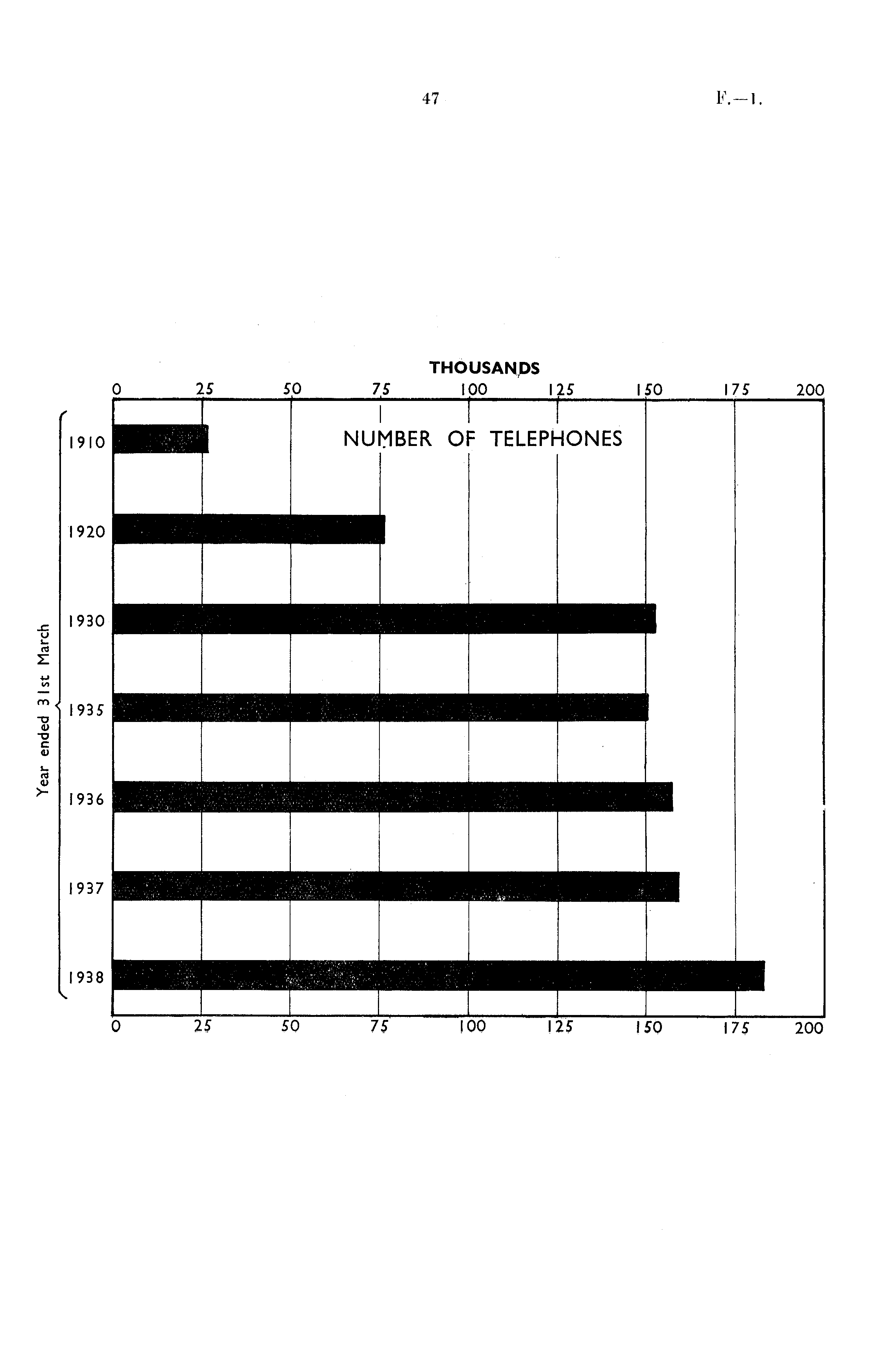 47

F.—1.

THOUSANDS

0 25 50 75 100 125 150 175 200

NUMBER OF TELEPHONES

Year ended 31st March

1910

1920

1930

1935

1936

1937

1938

0 25 50 75 100 125 150 175 200